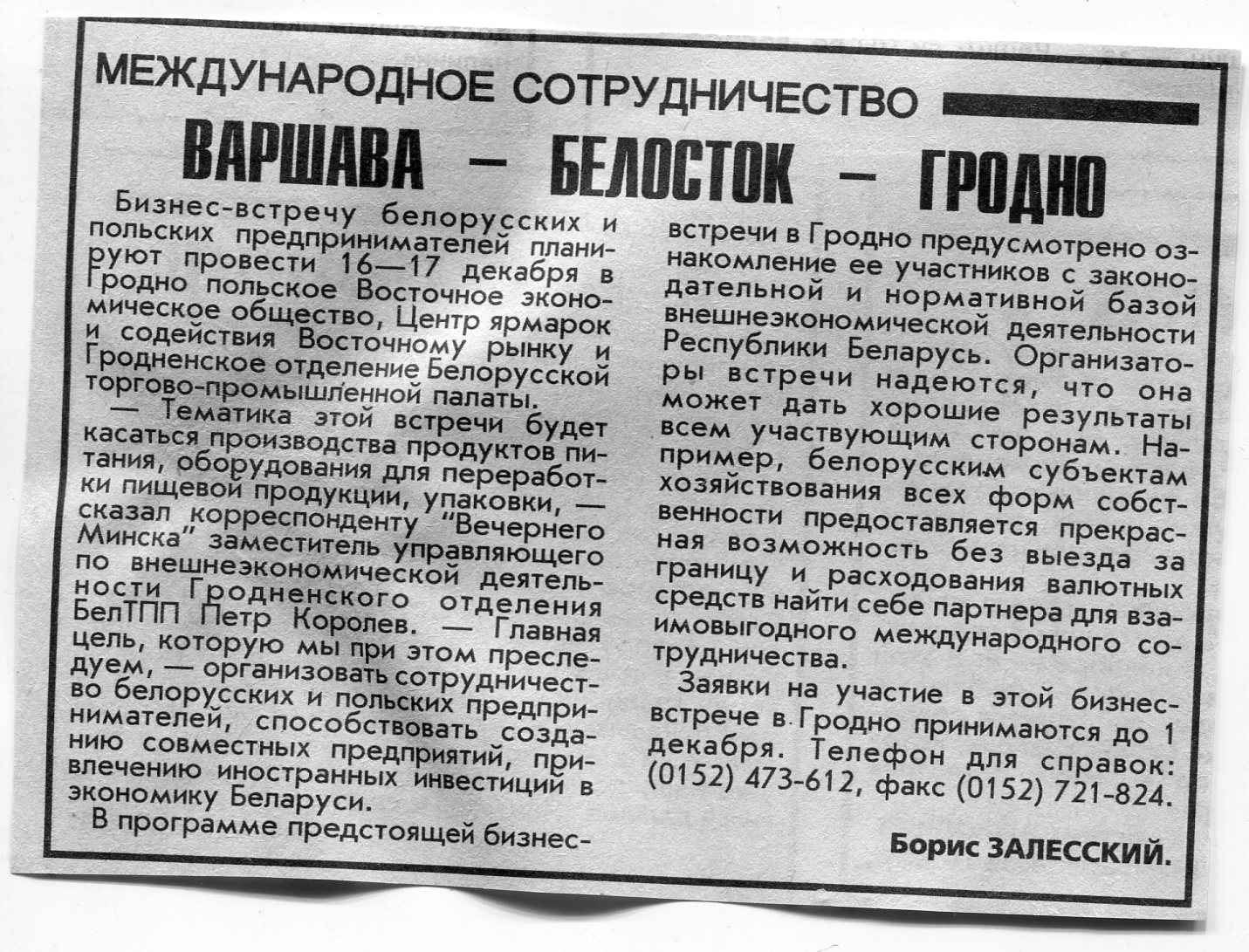 МЕЖДУНАРОДНОЕ СОТРУДНИЧЕСТВО

ВАРШАВА — БЕЛОСТОК — ГРОДНО

Бизнес-встречу белорусских и польских предпринимателей планируют провести 16—17 декабря в Гродно польское Восточное экономическое общество, Центр ярмарок и содействия Восточному рынку и Гродненское отделение Белорусской торгово-промышленной палаты.

— Тематика этой встречи будет касаться производства продуктов питания, оборудования для переработки пищевой продукции, упаковки, — сказал корреспонденту "Вечернего Минска" заместитель управляющего по внешнеэкономической деятельности Гродненского отделения БелТПП Петр Королев. — Главная цель, которую мы при этом преследуем, — организовать сотрудничество белорусских и польских предпринимателей, способствовать созданию совместных предприятий, привлечению иностранных инвестиций в экономику Беларуси.

В программе предстоящей бизнес-встречи в Гродно предусмотрено ознакомление ее участников с законодательной и нормативной базой внешнеэкономической деятельности Республики Беларусь. Организаторы встречи надеются, что она может дать хорошие результаты всем участвующим сторонам. Например, белорусским субъектам хозяйствования всех форм собственности предоставляется прекрасная возможность без выезда за границу и расходования валютных средств найти себе партнера для взаимовыгодного международного сотрудничества.

Заявки на участие в этой бизнес-встрече в Гродно принимаются до 1 декабря. Телефон для справок: (0152) 473-612, факс (0152) 721-824.

Борис ЗАЛЕССКИЙ.